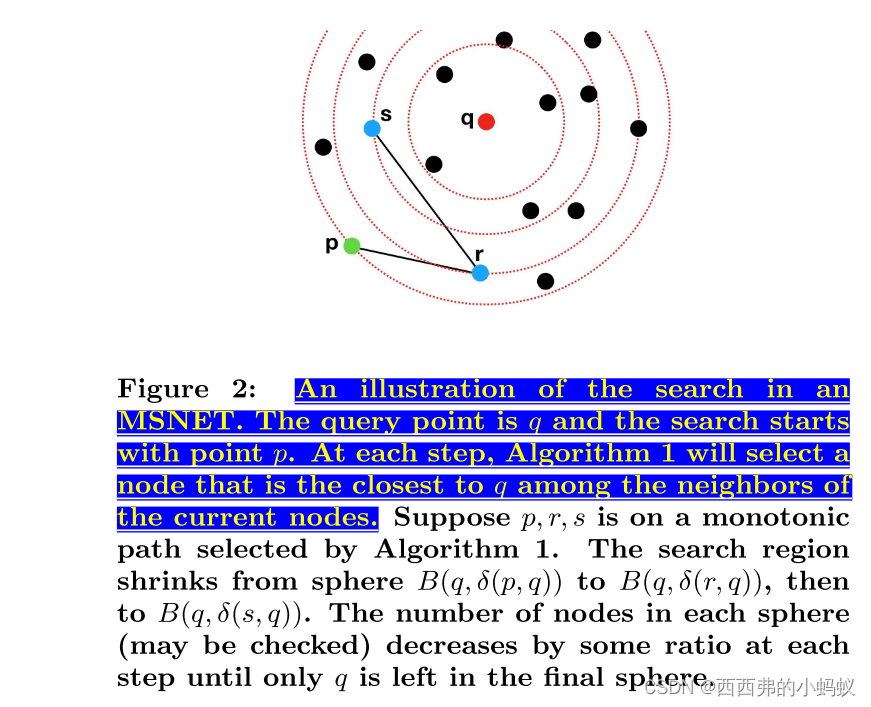 s

q

p

r

Figure 2: An illustration of the search in an MSNET. The query point is $q$ and the search starts with point $p$. At each step, Algorithm 1 will select a node that is the closest to $q$ among the neighbors of the current nodes. Suppose $p, r, s$ is on a monotonic path selected by Algorithm 1. The search region shrinks from sphere $B(q, \delta(p, q))$ to $B(q, \delta(r, q))$, then to $B(q, \delta(s, q))$. The number of nodes in each sphere (may be checked) decreases by some ratio at each step until only $q$ is left in the final sphere.

CSDN @西西弗的小蚂蚁